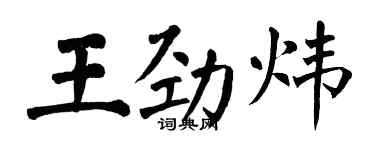 王劲炜
词典网